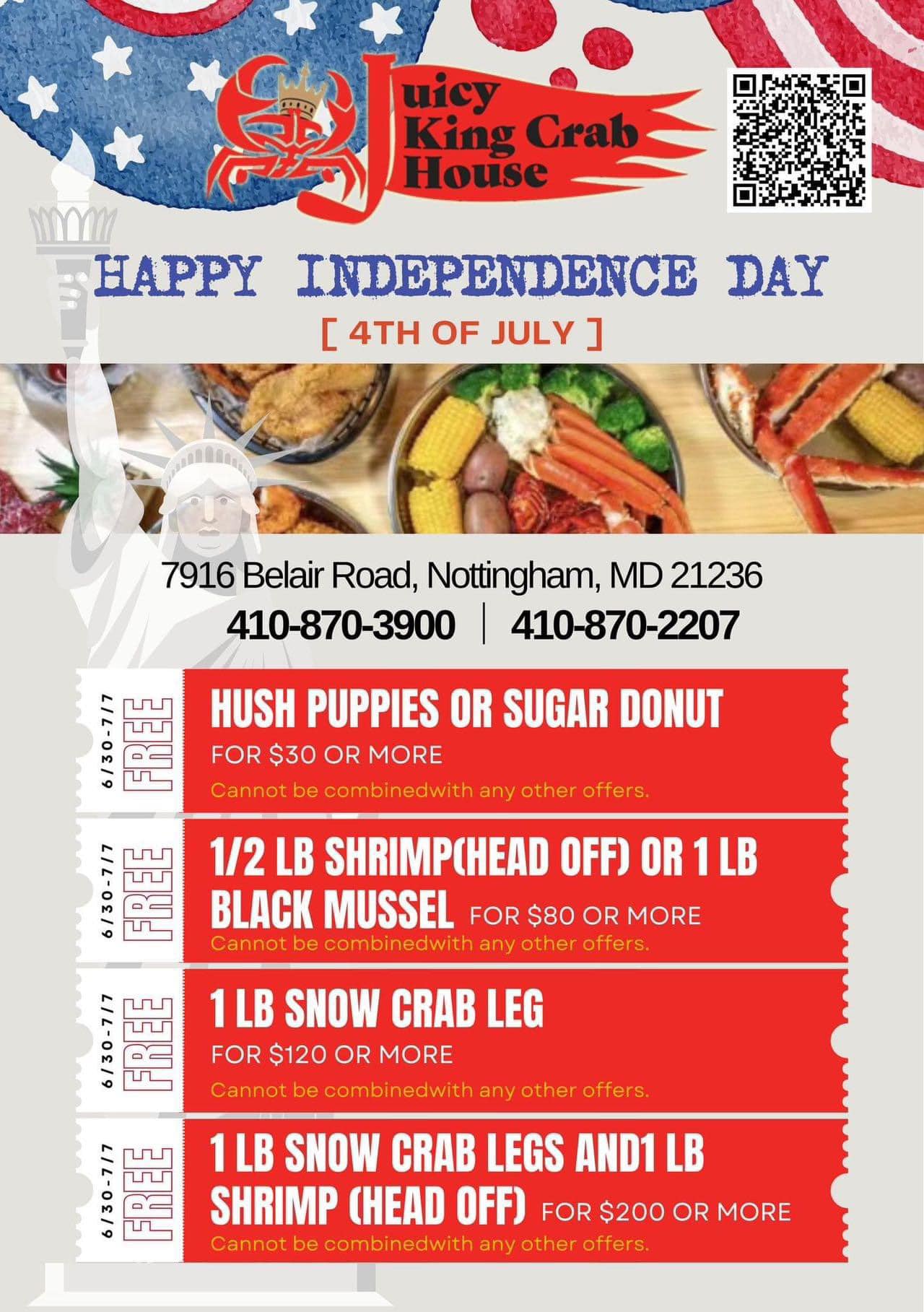 Juicy King Crab House

HAPPY INDEPENDENCE DAY
[ 4TH OF JULY ]

7916 Belair Road, Nottingham, MD 21236
410-870-3900 | 410-870-2207

6/30-7/7 FREE
HUSH PUPPIES OR SUGAR DONUT
FOR $30 OR MORE
Cannot be combinedwith any other offers.

6/30-7/7 FREE
1/2 LB SHRIMP(HEAD OFF) OR 1 LB BLACK MUSSEL FOR $80 OR MORE
Cannot be combinedwith any other offers.

6/30-7/7 FREE
1 LB SNOW CRAB LEG
FOR $120 OR MORE
Cannot be combinedwith any other offers.

6/30-7/7 FREE
1 LB SNOW CRAB LEGS AND1 LB SHRIMP (HEAD OFF) FOR $200 OR MORE
Cannot be combinedwith any other offers.